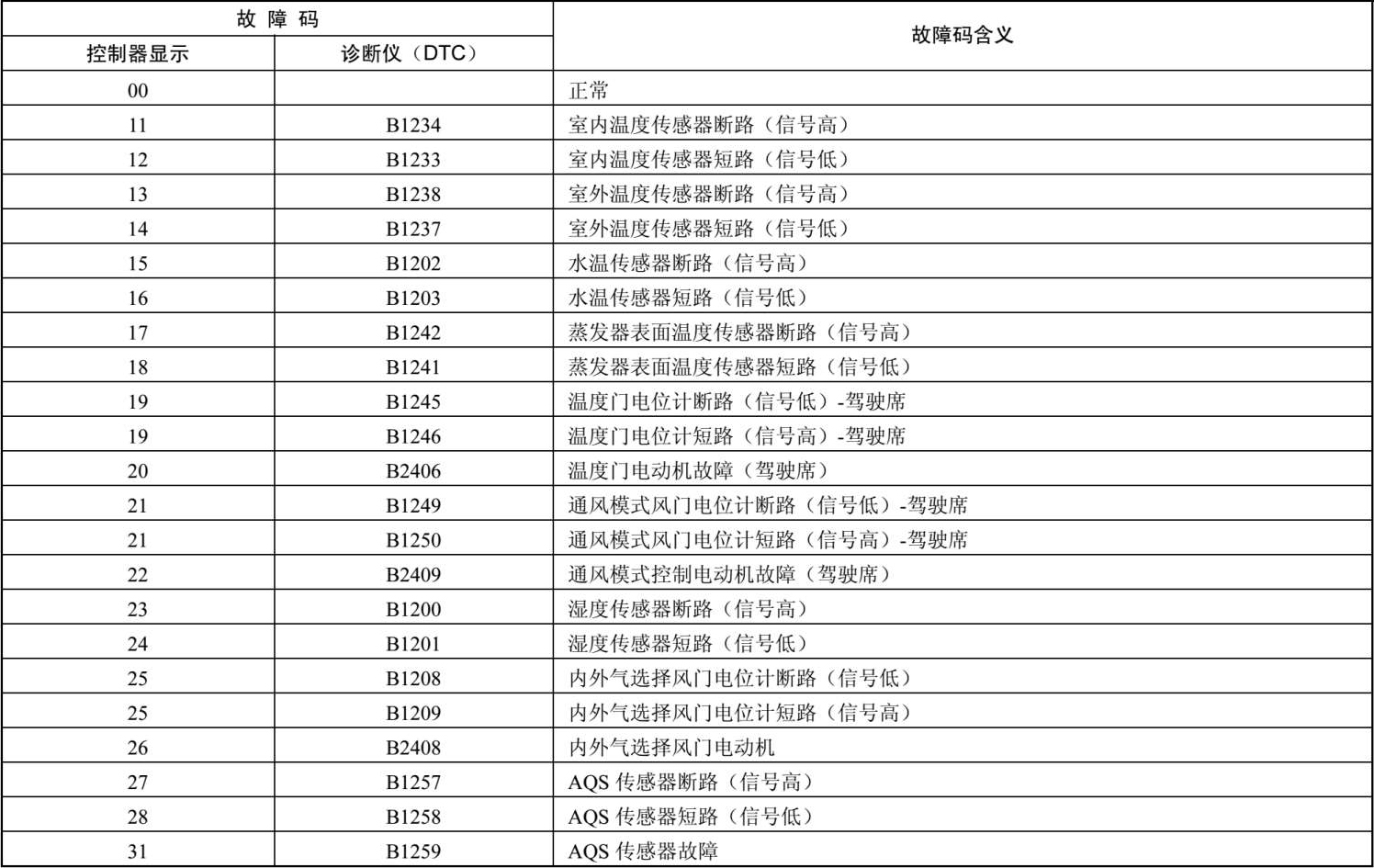 | 故 障 码 | | 故障码含义 |
|---|---|---|
| 控制器显示 | 诊断仪（DTC） | |
| 00 | | 正常 |
| 11 | B1234 | 室内温度传感器断路（信号高） |
| 12 | B1233 | 室内温度传感器短路（信号低） |
| 13 | B1238 | 室外温度传感器断路（信号高） |
| 14 | B1237 | 室外温度传感器短路（信号低） |
| 15 | B1202 | 水温传感器断路（信号高） |
| 16 | B1203 | 水温传感器短路（信号低） |
| 17 | B1242 | 蒸发器表面温度传感器断路（信号高） |
| 18 | B1241 | 蒸发器表面温度传感器短路（信号低） |
| 19 | B1245 | 温度门电位计断路（信号低）-驾驶席 |
| 19 | B1246 | 温度门电位计短路（信号高）-驾驶席 |
| 20 | B2406 | 温度门电动机故障（驾驶席） |
| 21 | B1249 | 通风模式风门电位计断路（信号低）-驾驶席 |
| 21 | B1250 | 通风模式风门电位计短路（信号高）-驾驶席 |
| 22 | B2409 | 通风模式控制电动机故障（驾驶席） |
| 23 | B1200 | 湿度传感器断路（信号高） |
| 24 | B1201 | 湿度传感器短路（信号低） |
| 25 | B1208 | 内外气选择风门电位计断路（信号低） |
| 25 | B1209 | 内外气选择风门电位计短路（信号高） |
| 26 | B2408 | 内外气选择风门电动机 |
| 27 | B1257 | AQS 传感器断路（信号高） |
| 28 | B1258 | AQS 传感器短路（信号低） |
| 31 | B1259 | AQS 传感器故障 |